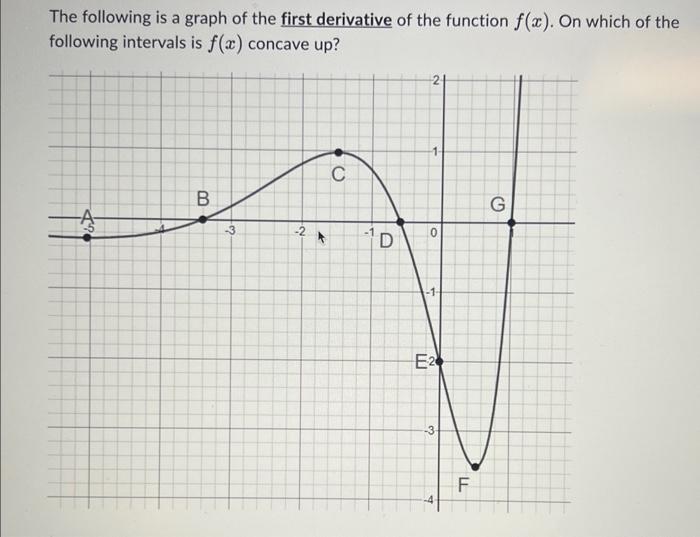 The following is a graph of the first derivative of the function $f(x)$. On which of the following intervals is $f(x)$ concave up?

2

1

C

B

G

A

-5

-4

-3

-2

-1

D

0

-1

E

-2

-3

F

-4